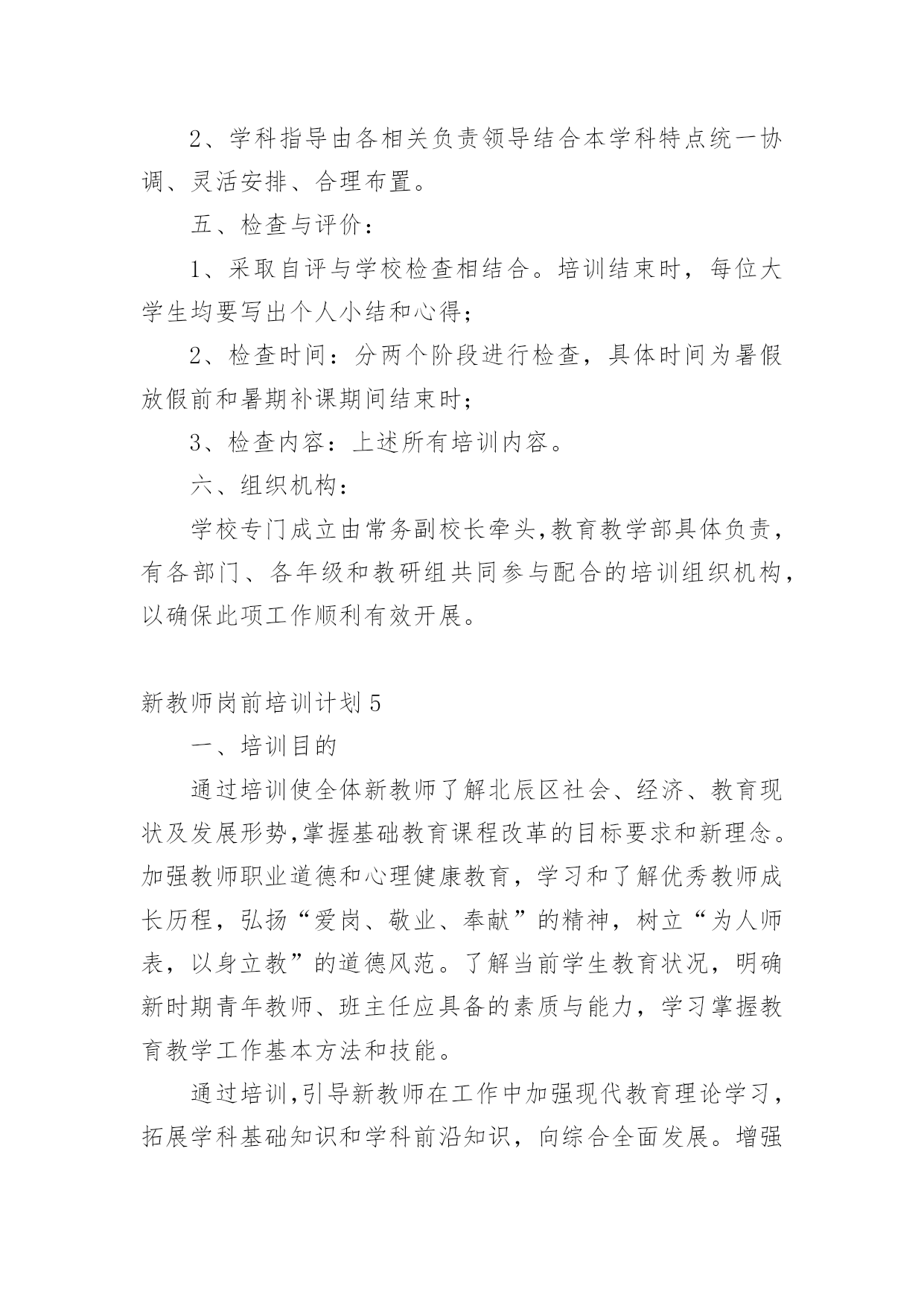 2、学科指导由各相关负责领导结合本学科特点统一协调、灵活安排、合理布置。

五、检查与评价：

1、采取自评与学校检查相结合。培训结束时，每位大学生均要写出个人小结和心得；

2、检查时间：分两个阶段进行检查，具体时间为暑假放假前和暑期补课期间结束时；

3、检查内容：上述所有培训内容。

六、组织机构：

学校专门成立由常务副校长牵头,教育教学部具体负责，有各部门、各年级和教研组共同参与配合的培训组织机构，以确保此项工作顺利有效开展。

新教师岗前培训计划 5

一、培训目的

通过培训使全体新教师了解北辰区社会、经济、教育现状及发展形势,掌握基础教育课程改革的目标要求和新理念。加强教师职业道德和心理健康教育，学习和了解优秀教师成长历程，弘扬“爱岗、敬业、奉献”的精神，树立“为人师表，以身立教”的道德风范。了解当前学生教育状况，明确新时期青年教师、班主任应具备的素质与能力，学习掌握教育教学工作基本方法和技能。

通过培训,引导新教师在工作中加强现代教育理论学习，拓展学科基础知识和学科前沿知识，向综合全面发展。增强